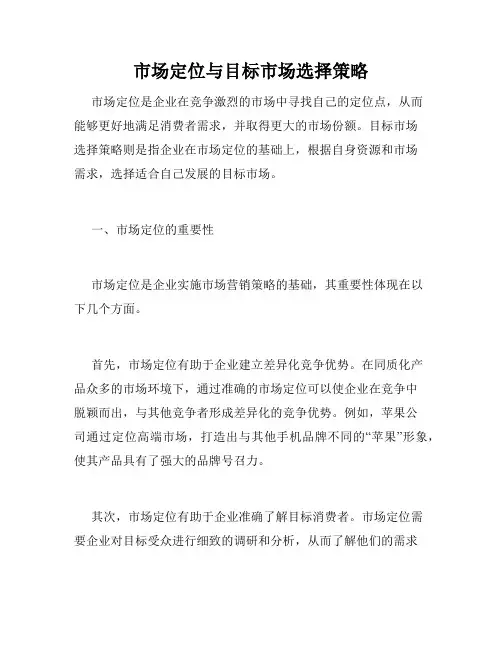 市场定位与目标市场选择策略

市场定位是企业在竞争激烈的市场中寻找自己的定位点，从而能够更好地满足消费者需求，并取得更大的市场份额。目标市场选择策略则是指企业在市场定位的基础上，根据自身资源和市场需求，选择适合自己发展的目标市场。

一、市场定位的重要性

市场定位是企业实施市场营销策略的基础，其重要性体现在以下几个方面。

首先，市场定位有助于企业建立差异化竞争优势。在同质化产品众多的市场环境下，通过准确的市场定位可以使企业在竞争中脱颖而出，与其他竞争者形成差异化的竞争优势。例如，苹果公司通过定位高端市场，打造出与其他手机品牌不同的“苹果”形象，使其产品具有了强大的品牌号召力。

其次，市场定位有助于企业准确了解目标消费者。市场定位需要企业对目标受众进行细致的调研和分析，从而了解他们的需求